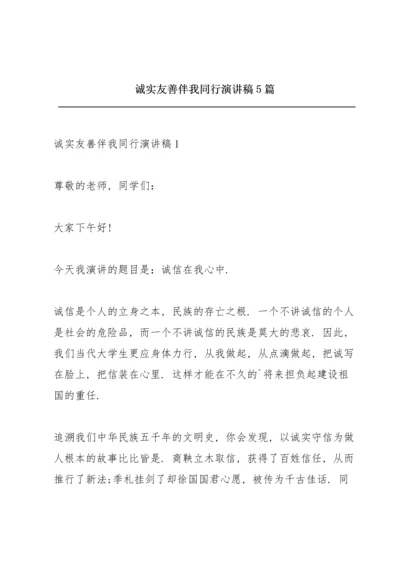 诚实友善伴我同行演讲稿5篇

诚实友善伴我同行演讲稿1

尊敬的老师，同学们：

大家下午好！

今天我演讲的题目是：诚信在我心中.

诚信是个人的立身之本，民族的存亡之根.一个不讲诚信的个人是社会的危险品，而一个不讲诚信的民族是莫大的悲哀.因此，我们当代大学生更应身体力行，从我做起，从点滴做起，把诚写在脸上，把信装在心里.这样才能在不久的`将来担负起建设祖国的重任.

追溯我们中华民族五千年的文明史，你会发现，以诚实守信为做人根本的故事比比皆是.商鞅立木取信，获得了百姓信任，从而推行了新法;季札挂剑了却徐国国君心愿，被传为千古佳话.同